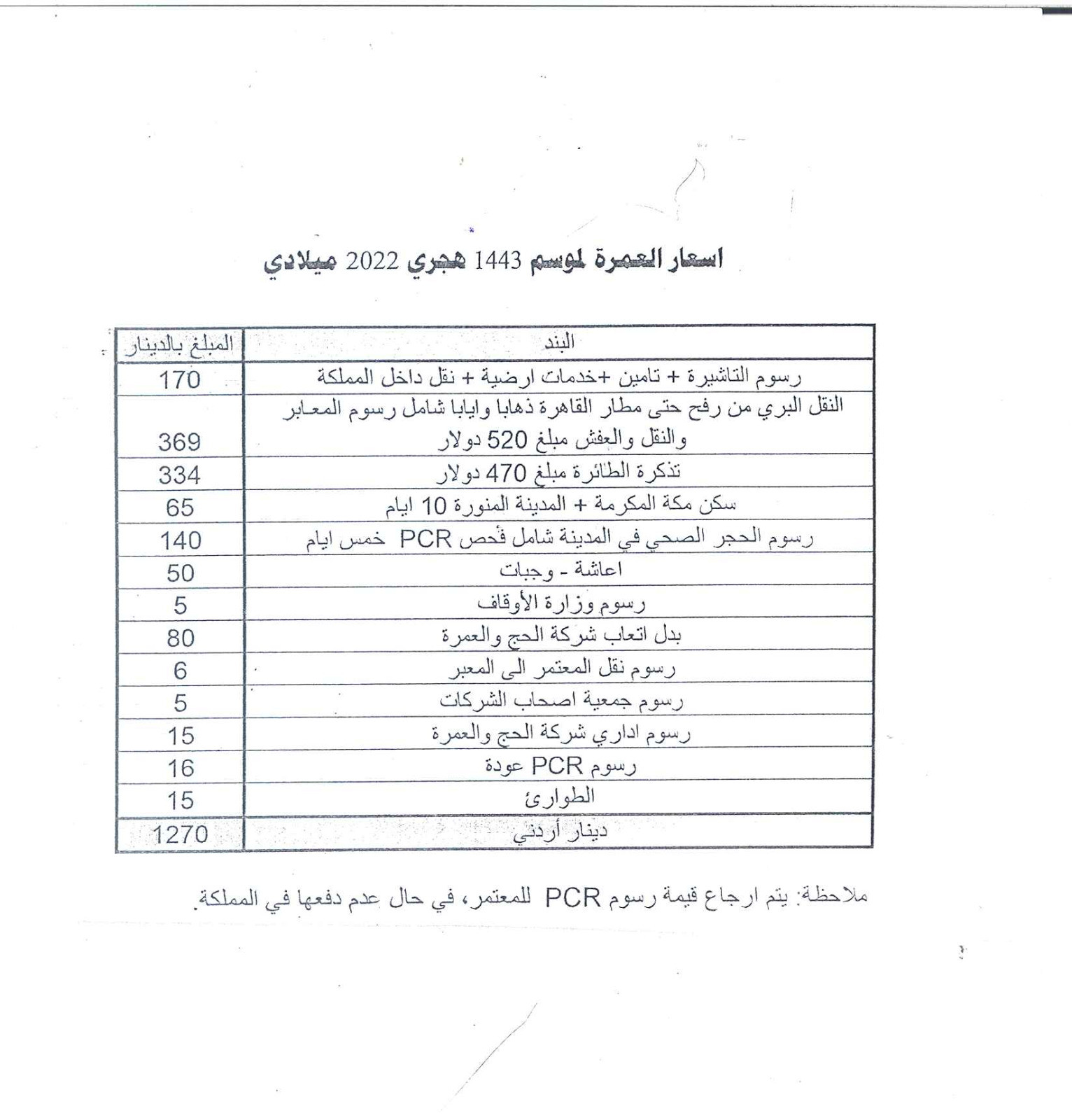 اسعار العمرة لموسم 1443 هجري 2022 ميلادي

| البند | المبلغ بالدينار |
|---|---|
| رسوم التاشيرة + تامين +خدمات ارضية + نقل داخل المملكة | 170 |
| النقل البري من رفح حتى مطار القاهرة ذهابا وايابا شامل رسوم المعابر والنقل والعفش مبلغ 520 دولار | 369 |
| تذكرة الطائرة مبلغ 470 دولار | 334 |
| سكن مكة المكرمة + المدينة المنورة 10 ايام | 65 |
| رسوم الحجر الصحي في المدينة شامل فحص PCR خمس ايام | 140 |
| اعاشة - وجبات | 50 |
| رسوم وزارة الأوقاف | 5 |
| بدل اتعاب شركة الحج والعمرة | 80 |
| رسوم نقل المعتمر الى المعبر | 6 |
| رسوم جمعية اصحاب الشركات | 5 |
| رسوم اداري شركة الحج والعمرة | 15 |
| رسوم PCR عودة | 16 |
| الطوارئ | 15 |
| دينار أردني | 1270 |

ملاحظة: يتم ارجاع قيمة رسوم PCR للمعتمر، في حال عدم دفعها في المملكة.